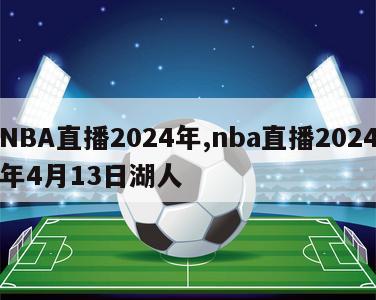 NBA直播2024年,nba直播2024年4月13日湖人